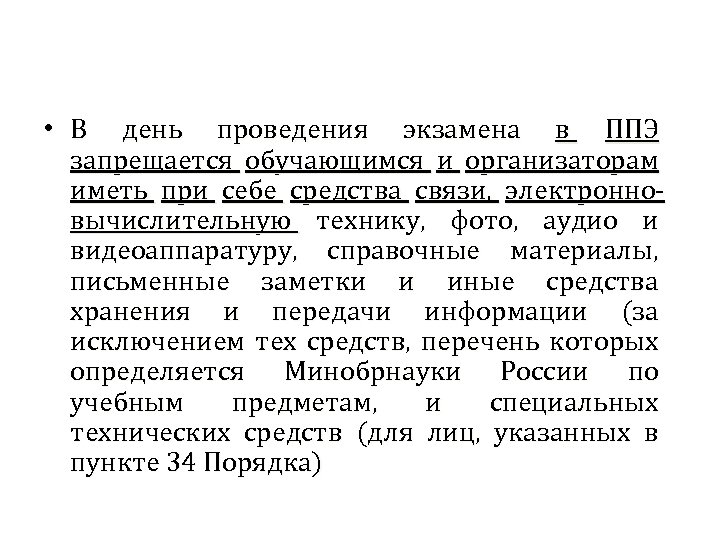 • В день проведения экзамена в ППЭ запрещается обучающимся и организаторам иметь при себе средства связи, электронно-вычислительную технику, фото, аудио и видеоаппаратуру, справочные материалы, письменные заметки и иные средства хранения и передачи информации (за исключением тех средств, перечень которых определяется Минобрнауки России по учебным предметам, и специальных технических средств (для лиц, указанных в пункте 34 Порядка)